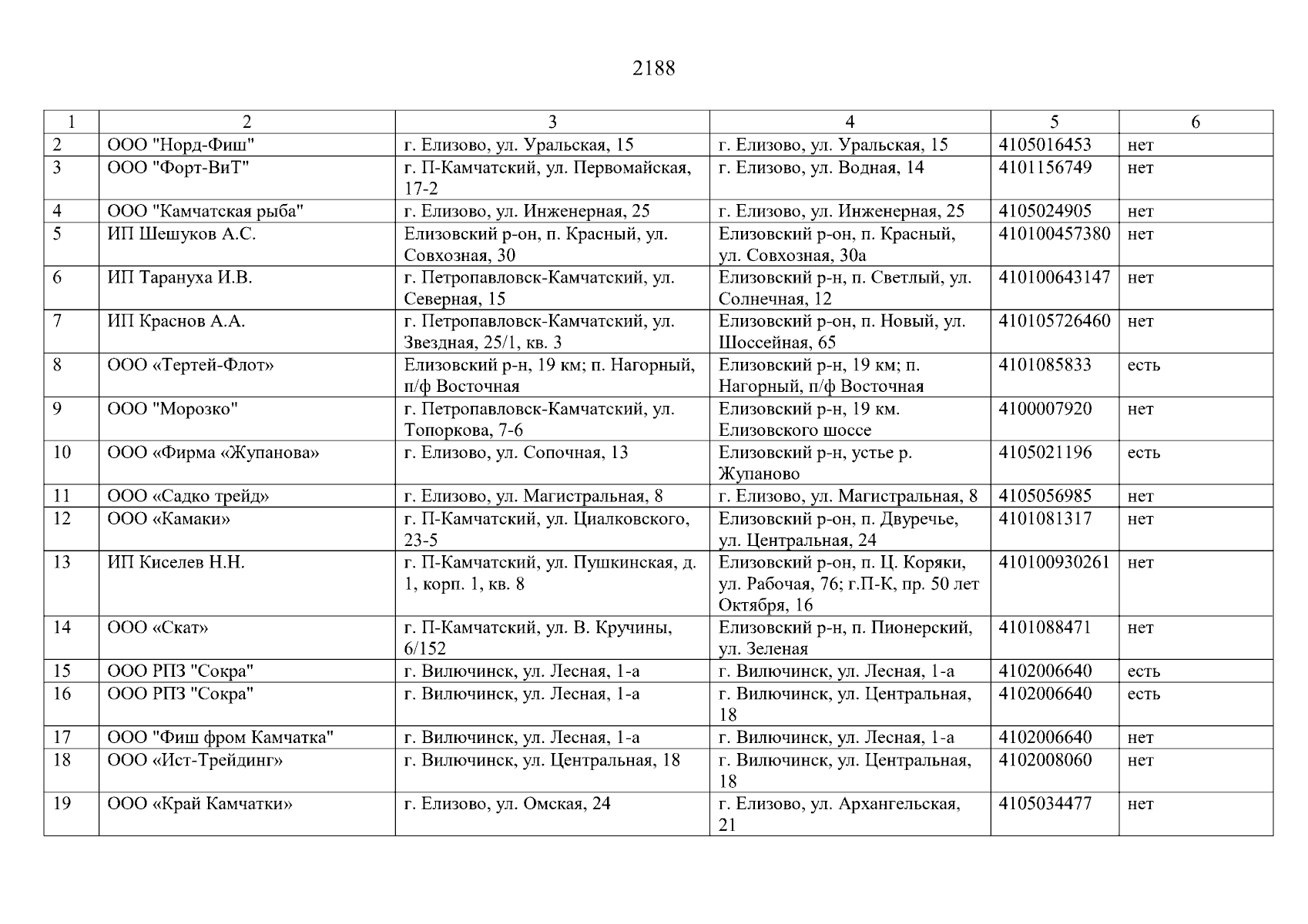 2188

| 1 | 2 | 3 | 4 | 5 | 6 |
|---|---|---|---|---|---|
| 2 | ООО "Норд-Фиш" | г. Елизово, ул. Уральская, 15 | г. Елизово, ул. Уральская, 15 | 4105016453 | нет |
| 3 | ООО "Форт-ВиТ" | г. П-Камчатский, ул. Первомайская, 17-2 | г. Елизово, ул. Водная, 14 | 4101156749 | нет |
| 4 | ООО "Камчатская рыба" | г. Елизово, ул. Инженерная, 25 | г. Елизово, ул. Инженерная, 25 | 4105024905 | нет |
| 5 | ИП Шешуков А.С. | Елизовский р-он, п. Красный, ул. Совхозная, 30 | Елизовский р-он, п. Красный, ул. Совхозная, 30а | 410100457380 | нет |
| 6 | ИП Тарануха И.В. | г. Петропавловск-Камчатский, ул. Северная, 15 | Елизовский р-н, п. Светлый, ул. Солнечная, 12 | 410100643147 | нет |
| 7 | ИП Краснов А.А. | г. Петропавловск-Камчатский, ул. Звездная, 25/1, кв. 3 | Елизовский р-он, п. Новый, ул. Шоссейная, 65 | 410105726460 | нет |
| 8 | ООО «Тертей-Флот» | Елизовский р-н, 19 км; п. Нагорный, п/ф Восточная | Елизовский р-н, 19 км; п. Нагорный, п/ф Восточная | 4101085833 | есть |
| 9 | ООО "Морозко" | г. Петропавловск-Камчатский, ул. Топоркова, 7-6 | Елизовский р-н, 19 км. Елизовского шоссе | 4100007920 | нет |
| 10 | ООО «Фирма «Жупанова» | г. Елизово, ул. Сопочная, 13 | Елизовский р-н, устье р. Жупаново | 4105021196 | есть |
| 11 | ООО «Садко трейд» | г. Елизово, ул. Магистральная, 8 | г. Елизово, ул. Магистральная, 8 | 4105056985 | нет |
| 12 | ООО «Камаки» | г. П-Камчатский, ул. Циалковского, 23-5 | Елизовский р-он, п. Двуречье, ул. Центральная, 24 | 4101081317 | нет |
| 13 | ИП Киселев Н.Н. | г. П-Камчатский, ул. Пушкинская, д. 1, корп. 1, кв. 8 | Елизовский р-он, п. Ц. Коряки, ул. Рабочая, 76; г.П-К, пр. 50 лет Октября, 16 | 410100930261 | нет |
| 14 | ООО «Скат» | г. П-Камчатский, ул. В. Кручины, 6/152 | Елизовский р-н, п. Пионерский, ул. Зеленая | 4101088471 | нет |
| 15 | ООО РПЗ "Сокра" | г. Вилючинск, ул. Лесная, 1-а | г. Вилючинск, ул. Лесная, 1-а | 4102006640 | есть |
| 16 | ООО РПЗ "Сокра" | г. Вилючинск, ул. Лесная, 1-а | г. Вилючинск, ул. Центральная, 18 | 4102006640 | есть |
| 17 | ООО "Фиш фром Камчатка" | г. Вилючинск, ул. Лесная, 1-а | г. Вилючинск, ул. Лесная, 1-а | 4102006640 | нет |
| 18 | ООО «Ист-Трейдинг» | г. Вилючинск, ул. Центральная, 18 | г. Вилючинск, ул. Центральная, 18 | 4102008060 | нет |
| 19 | ООО «Край Камчатки» | г. Елизово, ул. Омская, 24 | г. Елизово, ул. Архангельская, 21 | 4105034477 | нет |